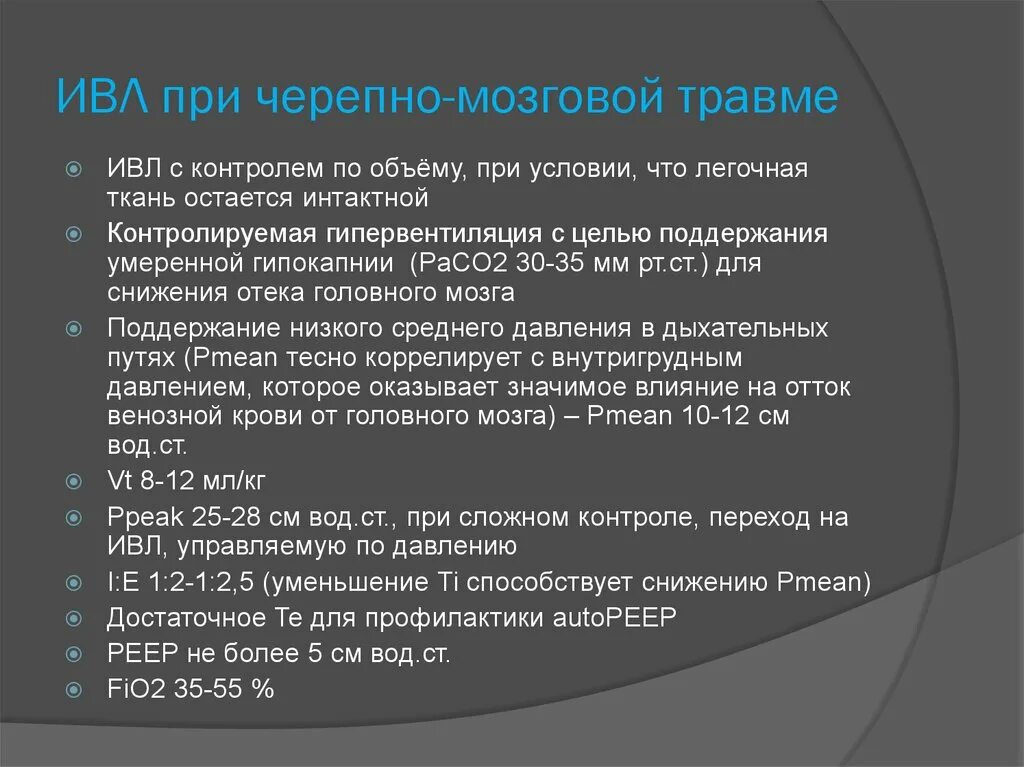 ИВЛ при черепно-мозговой травме

ИВЛ с контролем по объёму, при условии, что легочная ткань остается интактной

Контролируемая гипервентиляция с целью поддержания умеренной гипокапнии (PaCO2 30-35 мм рт.ст.) для снижения отека головного мозга

Поддержание низкого среднего давления в дыхательных путях (Pmean тесно коррелирует с внутригрудным давлением, которое оказывает значимое влияние на отток венозной крови от головного мозга) – Pmean 10-12 см вод.ст.

Vt 8-12 мл/кг

Ppeak 25-28 см вод.ст., при сложном контроле, переход на ИВЛ, управляемую по давлению

I:E 1:2-1:2,5 (уменьшение Ti способствует снижению Pmean)

Достаточное Te для профилактики autoPEEP

PEEP не более 5 см вод.ст.

FiO2 35-55 %